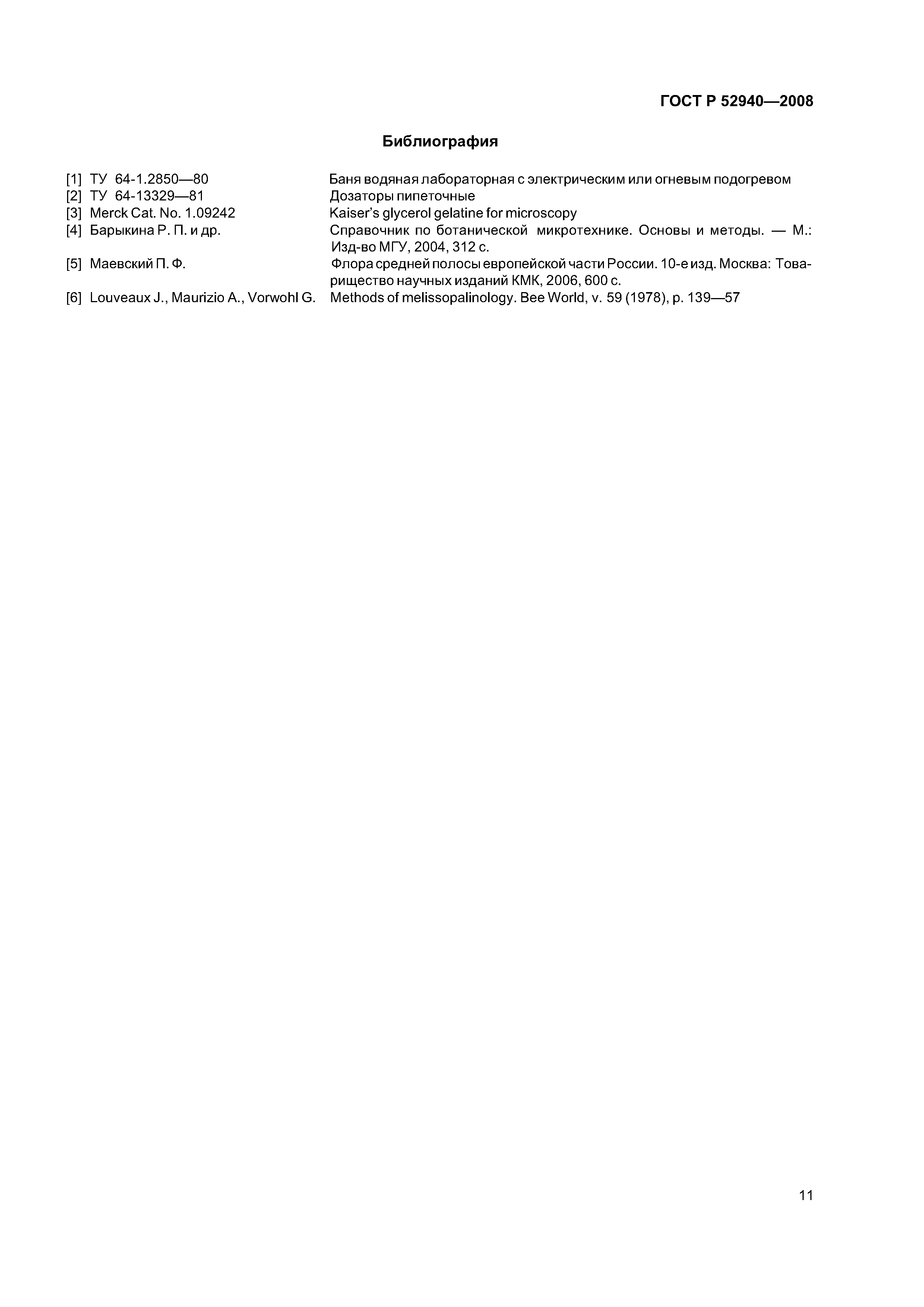 ГОСТ Р 52940—2008

Библиография

[1] ТУ 64-1.2850—80 Баня водяная лабораторная с электрическим или огневым подогревом
[2] ТУ 64-13329—81 Дозаторы пипеточные
[3] Merck Cat. No. 1.09242 Kaiser's glycerol gelatine for microscopy
[4] Барыкина Р. П. и др. Справочник по ботанической микротехнике. Основы и методы. — М.: Изд-во МГУ, 2004, 312 с.
[5] Маевский П. Ф. Флора средней полосы европейской части России. 10-е изд. Москва: Товарищество научных изданий КМК, 2006, 600 с.
[6] Louveaux J., Maurizio A., Vorwohl G. Methods of melissopalinology. Bee World, v. 59 (1978), p. 139—57

11